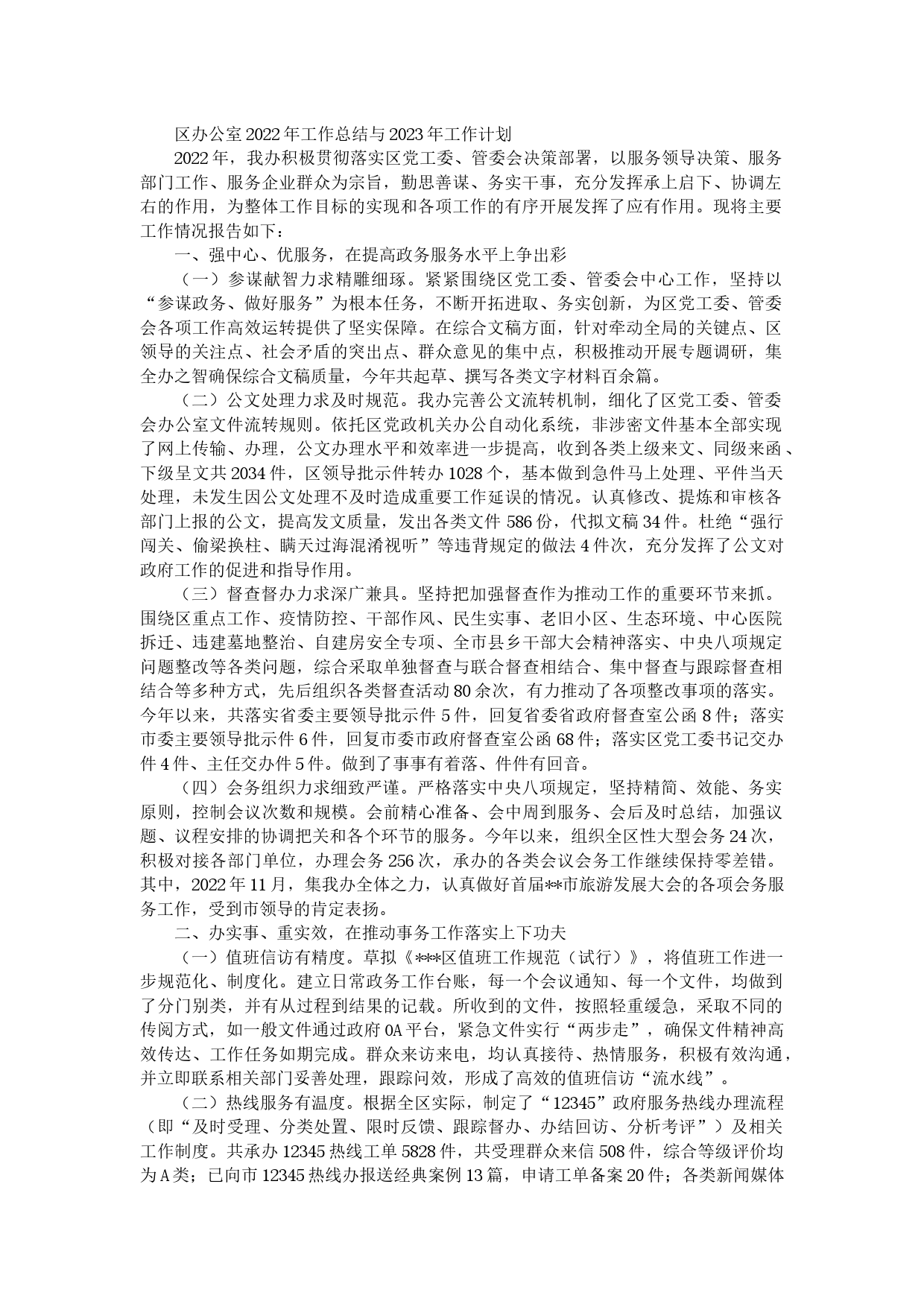 区办公室2022年工作总结与2023年工作计划

2022年，我办积极贯彻落实区党工委、管委会决策部署，以服务领导决策、服务部门工作、服务企业群众为宗旨，勤思善谋、务实干事，充分发挥承上启下、协调左右的作用，为整体工作目标的实现和各项工作的有序开展发挥了应有作用。现将主要工作情况报告如下：

一、强中心、优服务，在提高政务服务水平上争出彩

（一）参谋献智力求精雕细琢。紧紧围绕区党工委、管委会中心工作，坚持以“参谋政务、做好服务”为根本任务，不断开拓进取、务实创新，为区党工委、管委会各项工作高效运转提供了坚实保障。在综合文稿方面，针对牵动全局的关键点、区领导的关注点、社会矛盾的突出点、群众意见的集中点，积极推动开展专题调研，集全办之智确保综合文稿质量，今年共起草、撰写各类文字材料百余篇。

（二）公文处理力求及时规范。我办完善公文流转机制，细化了区党工委、管委会办公室文件流转规则。依托区党政机关办公自动化系统，非涉密文件基本全部实现了网上传输、办理，公文办理水平和效率进一步提高，收到各类上级来文、同级来函、下级呈文共2034件，区领导批示件转办1028个，基本做到急件马上处理、平件当天处理，未发生因公文处理不及时造成重要工作延误的情况。认真修改、提炼和审核各部门上报的公文，提高发文质量，发出各类文件586份，代拟文稿34件。杜绝“强行闯关、偷梁换柱、瞒天过海混淆视听”等违背规定的做法4件次，充分发挥了公文对政府工作的促进和指导作用。

（三）督查督办力求深广兼具。坚持把加强督查作为推动工作的重要环节来抓。围绕区重点工作、疫情防控、干部作风、民生实事、老旧小区、生态环境、中心医院拆迁、违建墓地整治、自建房安全专项、全市县乡干部大会精神落实、中央八项规定问题整改等各类问题，综合采取单独督查与联合督查相结合、集中督查与跟踪督查相结合等多种方式，先后组织各类督查活动80余次，有力推动了各项整改事项的落实。今年以来，共落实省委主要领导批示件5件，回复省委省政府督查室公函8件；落实市委主要领导批示件6件，回复市委市政府督查室公函68件；落实区党工委书记交办件4件、主任交办件5件。做到了事事有着落、件件有回音。

（四）会务组织力求细致严谨。严格落实中央八项规定，坚持精简、效能、务实原则，控制会议次数和规模。会前精心准备、会中周到服务、会后及时总结，加强议题、议程安排的协调把关和各个环节的服务。今年以来，组织全区性大型会务24次，积极对接各部门单位，办理会务256次，承办的各类会议会务工作继续保持零差错。其中，2022年11月，集我办全体之力，认真做好首届**市旅游发展大会的各项会务服务工作，受到市领导的肯定表扬。

二、办实事、重实效，在推动事务工作落实上下功夫

（一）值班信访有精度。草拟《***区值班工作规范（试行）》，将值班工作进一步规范化、制度化。建立日常政务工作台账，每一个会议通知、每一个文件，均做到了分门别类，并有从过程到结果的记载。所收到的文件，按照轻重缓急，采取不同的传阅方式，如一般文件通过政府OA平台，紧急文件实行“两步走”，确保文件精神高效传达、工作任务如期完成。群众来访来电，均认真接待、热情服务，积极有效沟通，并立即联系相关部门妥善处理，跟踪问效，形成了高效的值班信访“流水线”。

（二）热线服务有温度。根据全区实际，制定了“12345”政府服务热线办理流程（即“及时受理、分类处置、限时反馈、跟踪督办、办结回访、分析考评”）及相关工作制度。共承办12345热线工单5828件，共受理群众来信508件，综合等级评价均为A类；已向市12345热线办报送经典案例13篇，申请工单备案20件；各类新闻媒体